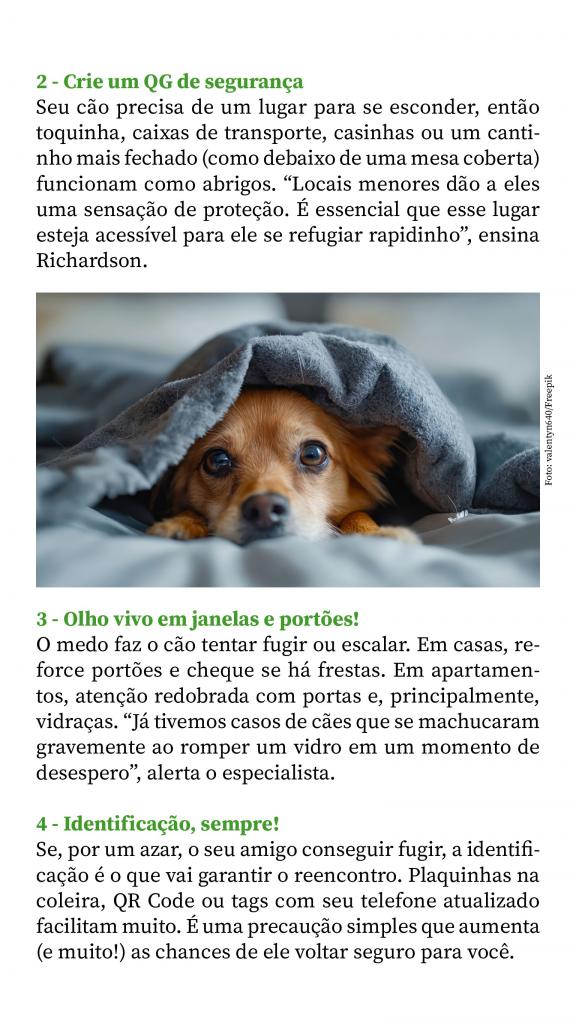 2 - Crie um QG de segurança
Seu cão precisa de um lugar para se esconder, então toquinha, caixas de transporte, casinhas ou um cantinho mais fechado (como debaixo de uma mesa coberta) funcionam como abrigos. “Locais menores dão a eles uma sensação de proteção. É essencial que esse lugar esteja acessível para ele se refugiar rapidinho”, ensina Richardson.

Foto: valentyn640/Freepik

3 - Olho vivo em janelas e portões!
O medo faz o cão tentar fugir ou escalar. Em casas, reforce portões e cheque se há frestas. Em apartamentos, atenção redobrada com portas e, principalmente, vidraças. “Já tivemos casos de cães que se machucaram gravemente ao romper um vidro em um momento de desespero”, alerta o especialista.

4 - Identificação, sempre!
Se, por um azar, o seu amigo conseguir fugir, a identificação é o que vai garantir o reencontro. Plaquinhas na coleira, QR Code ou tags com seu telefone atualizado facilitam muito. É uma precaução simples que aumenta (e muito!) as chances de ele voltar seguro para você.